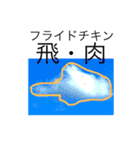 フライドチキン
飛・肉